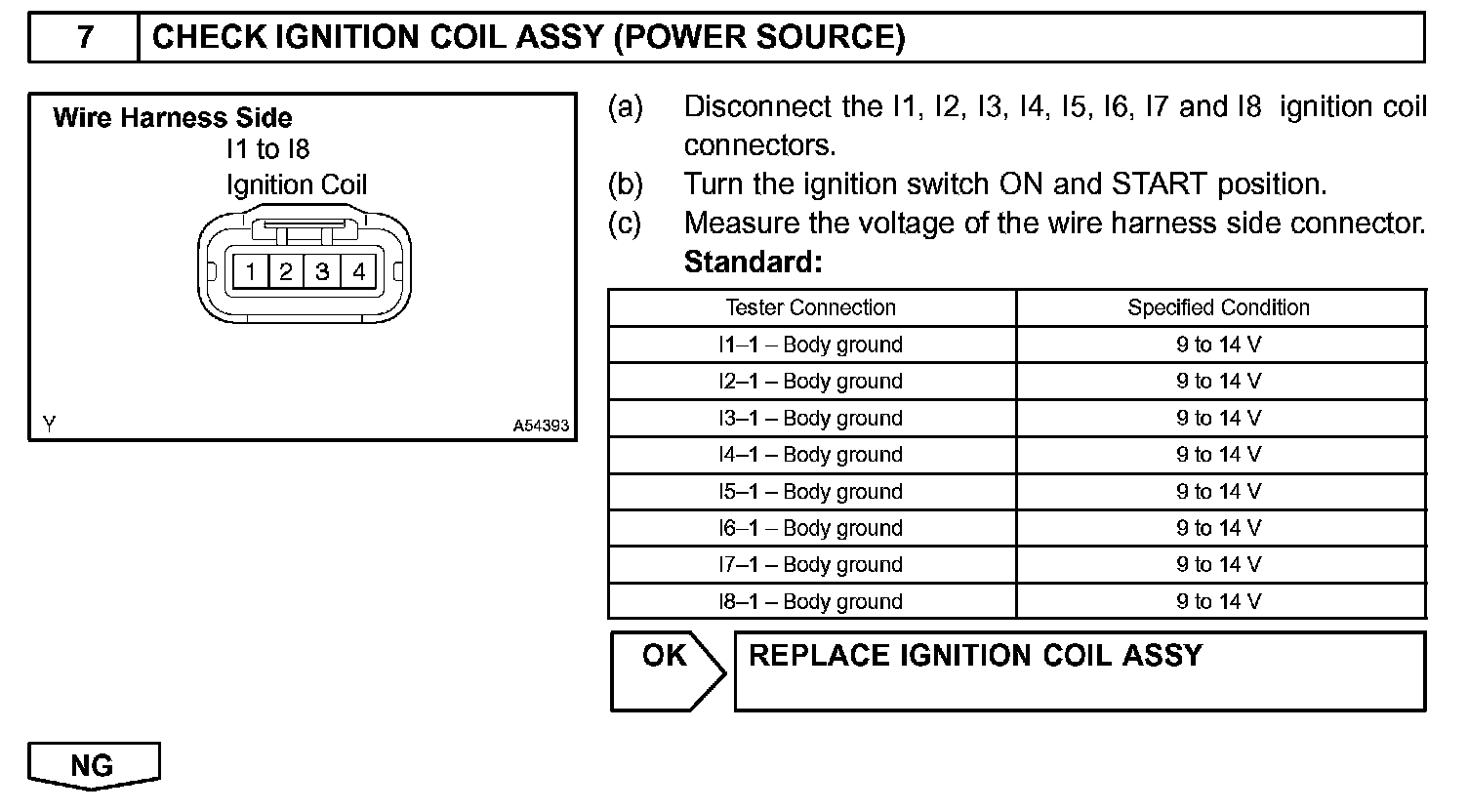 7 CHECK IGNITION COIL ASSY (POWER SOURCE)

Wire Harness Side
I1 to I8
Ignition Coil
1 2 3 4
Y A54393

(a) Disconnect the I1, I2, I3, I4, I5, I6, I7 and I8 ignition coil connectors.
(b) Turn the ignition switch ON and START position.
(c) Measure the voltage of the wire harness side connector.
Standard:

| Tester Connection | Specified Condition |
|---|---|
| I1–1 – Body ground | 9 to 14 V |
| I2–1 – Body ground | 9 to 14 V |
| I3–1 – Body ground | 9 to 14 V |
| I4–1 – Body ground | 9 to 14 V |
| I5–1 – Body ground | 9 to 14 V |
| I6–1 – Body ground | 9 to 14 V |
| I7–1 – Body ground | 9 to 14 V |
| I8–1 – Body ground | 9 to 14 V |

OK REPLACE IGNITION COIL ASSY

NG